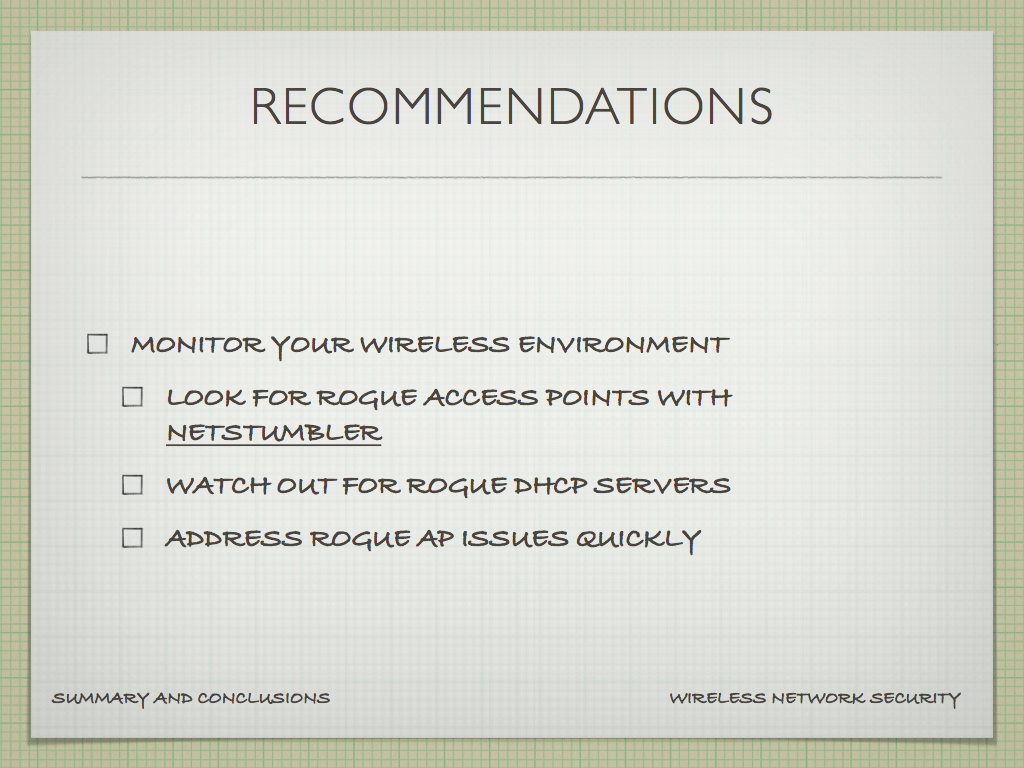 RECOMMENDATIONS

☐ MONITOR YOUR WIRELESS ENVIRONMENT

☐ LOOK FOR ROGUE ACCESS POINTS WITH NETSTUMBLER

☐ WATCH OUT FOR ROGUE DHCP SERVERS

☐ ADDRESS ROGUE AP ISSUES QUICKLY

SUMMARY AND CONCLUSIONS

WIRELESS NETWORK SECURITY